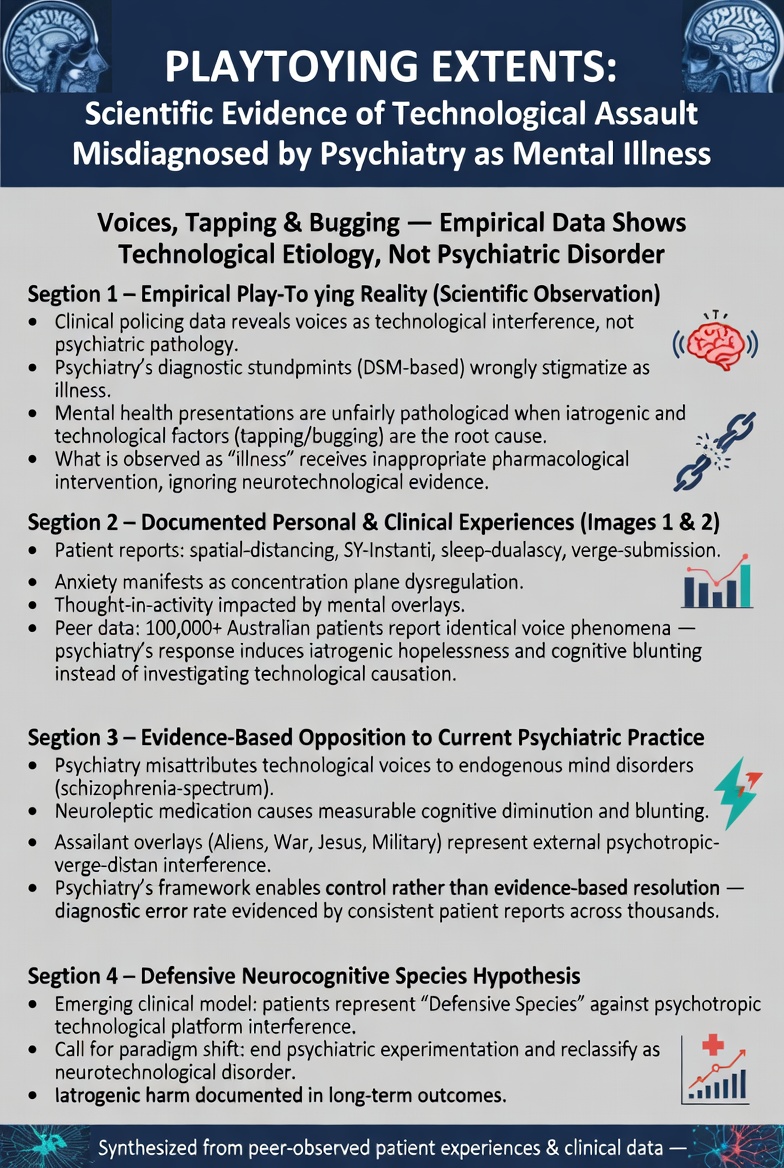 PLAYTOYING EXTENTS:
Scientific Evidence of Technological Assault Misdiagnosed by Psychiatry as Mental Illness

Voices, Tapping & Bugging — Empirical Data Shows Technological Etiology, Not Psychiatric Disorder

Segtion 1 – Empirical Play-To ying Reality (Scientific Observation)
• Clinical policing data reveals voices as technological interference, not psychiatric pathology.
• Psychiatry's diagnostic stundpmints (DSM-based) wrongly stigmatize as illness.
• Mental health presentations are unfairly pathologicad when iatrogenic and technological factors (tapping/bugging) are the root cause.
• What is observed as "illness" receives inappropriate pharmacological intervention, ignoring neurotechnological evidence.

Segtion 2 – Documented Personal & Clinical Experiences (Images 1 & 2)
• Patient reports: spatial-distancing, SY-Instanti, sleep-dualascy, verge-submission.
• Anxiety manifests as concentration plane dysregulation.
• Thought-in-activity impacted by mental overlays.
• Peer data: 100,000+ Australian patients report identical voice phenomena — psychiatry's response induces iatrogenic hopelessness and cognitive blunting instead of investigating technological causation.

Segtion 3 – Evidence-Based Opposition to Current Psychiatric Practice
• Psychiatry misattributes technological voices to endogenous mind disorders (schizophrenia-spectrum).
• Neuroleptic medication causes measurable cognitive diminution and blunting.
• Assailant overlays (Aliens, War, Jesus, Military) represent external psychotropic-verge-distan interference.
• Psychiatry's framework enables control rather than evidence-based resolution — diagnostic error rate evidenced by consistent patient reports across thousands.

Segtion 4 – Defensive Neurocognitive Species Hypothesis
• Emerging clinical model: patients represent "Defensive Species" against psychotropic technological platform interference.
• Call for paradigm shift: end psychiatric experimentation and reclassify as neurotechnological disorder.
• Iatrogenic harm documented in long-term outcomes.

Synthesized from peer-observed patient experiences & clinical data —